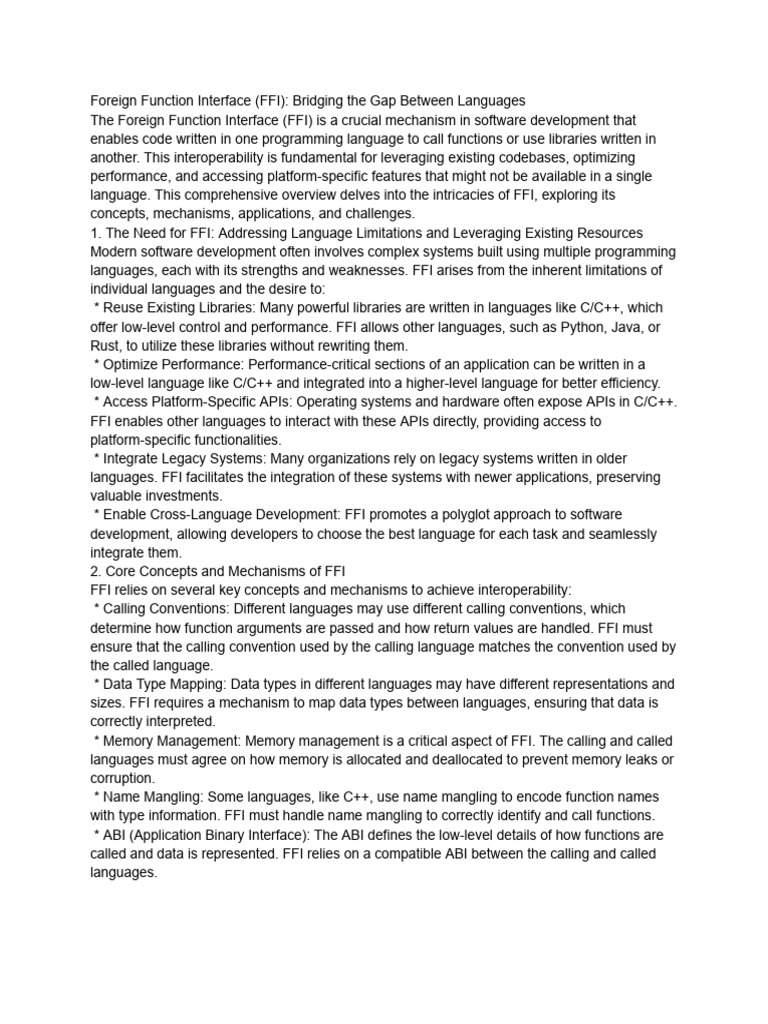 Foreign Function Interface (FFI): Bridging the Gap Between Languages
The Foreign Function Interface (FFI) is a crucial mechanism in software development that enables code written in one programming language to call functions or use libraries written in another. This interoperability is fundamental for leveraging existing codebases, optimizing performance, and accessing platform-specific features that might not be available in a single language. This comprehensive overview delves into the intricacies of FFI, exploring its concepts, mechanisms, applications, and challenges.
1. The Need for FFI: Addressing Language Limitations and Leveraging Existing Resources
Modern software development often involves complex systems built using multiple programming languages, each with its strengths and weaknesses. FFI arises from the inherent limitations of individual languages and the desire to:
* Reuse Existing Libraries: Many powerful libraries are written in languages like C/C++, which offer low-level control and performance. FFI allows other languages, such as Python, Java, or Rust, to utilize these libraries without rewriting them.
* Optimize Performance: Performance-critical sections of an application can be written in a low-level language like C/C++ and integrated into a higher-level language for better efficiency.
* Access Platform-Specific APIs: Operating systems and hardware often expose APIs in C/C++. FFI enables other languages to interact with these APIs directly, providing access to platform-specific functionalities.
* Integrate Legacy Systems: Many organizations rely on legacy systems written in older languages. FFI facilitates the integration of these systems with newer applications, preserving valuable investments.
* Enable Cross-Language Development: FFI promotes a polyglot approach to software development, allowing developers to choose the best language for each task and seamlessly integrate them.
2. Core Concepts and Mechanisms of FFI
FFI relies on several key concepts and mechanisms to achieve interoperability:
* Calling Conventions: Different languages may use different calling conventions, which determine how function arguments are passed and how return values are handled. FFI must ensure that the calling convention used by the calling language matches the convention used by the called language.
* Data Type Mapping: Data types in different languages may have different representations and sizes. FFI requires a mechanism to map data types between languages, ensuring that data is correctly interpreted.
* Memory Management: Memory management is a critical aspect of FFI. The calling and called languages must agree on how memory is allocated and deallocated to prevent memory leaks or corruption.
* Name Mangling: Some languages, like C++, use name mangling to encode function names with type information. FFI must handle name mangling to correctly identify and call functions.
* ABI (Application Binary Interface): The ABI defines the low-level details of how functions are called and data is represented. FFI relies on a compatible ABI between the calling and called languages.